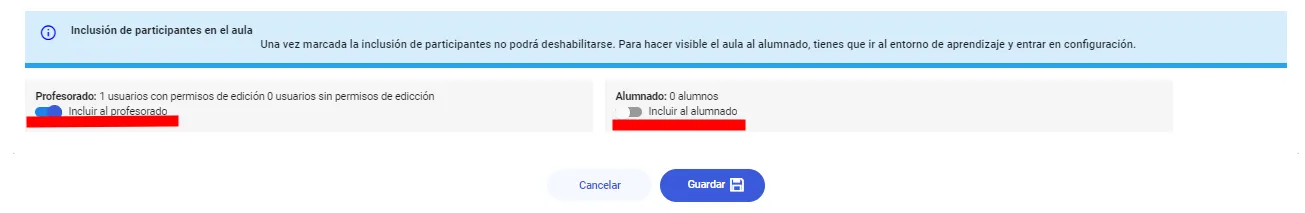 Inclusión de participantes en el aula
Una vez marcada la inclusión de participantes no podrá deshabilitarse. Para hacer visible el aula al alumnado, tienes que ir al entorno de aprendizaje y entrar en configuración.

Profesorado: 1 usuarios con permisos de edición 0 usuarios sin permisos de edicción
Incluir al profesorado

Alumnado: 0 alumnos
Incluir al alumnado

Cancelar
Guardar